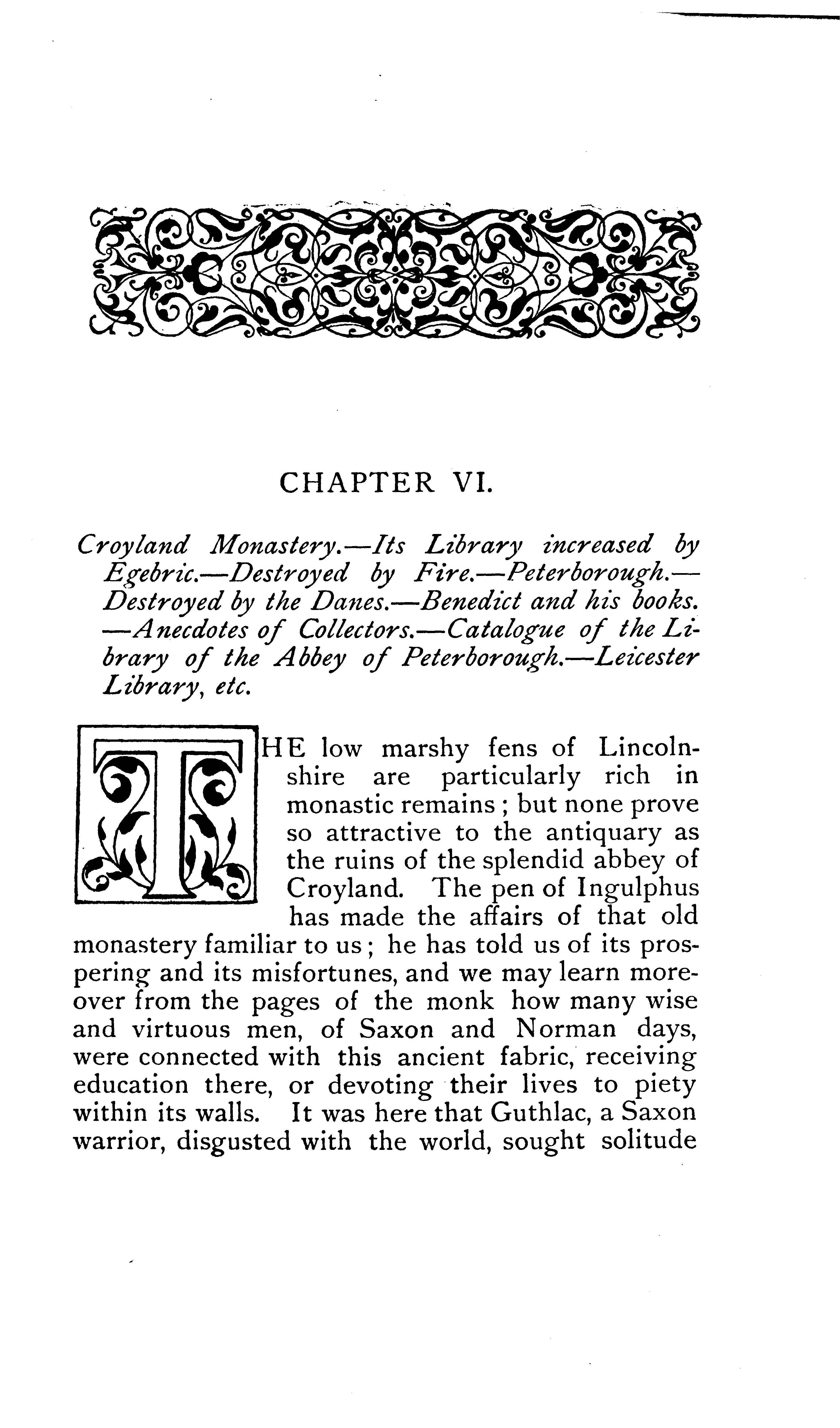 CHAPTER VI.

Croyland Monastery.—Its Library increased by Egebric.—Destroyed by Fire.—Peterborough.—Destroyed by the Danes.—Benedict and his books.—Anecdotes of Collectors.—Catalogue of the Library of the Abbey of Peterborough.—Leicester Library, etc.

THE low marshy fens of Lincolnshire are particularly rich in monastic remains; but none prove so attractive to the antiquary as the ruins of the splendid abbey of Croyland. The pen of Ingulphus has made the affairs of that old monastery familiar to us; he has told us of its prospering and its misfortunes, and we may learn moreover from the pages of the monk how many wise and virtuous men, of Saxon and Norman days, were connected with this ancient fabric, receiving education there, or devoting their lives to piety within its walls. It was here that Guthlac, a Saxon warrior, disgusted with the world, sought solitude